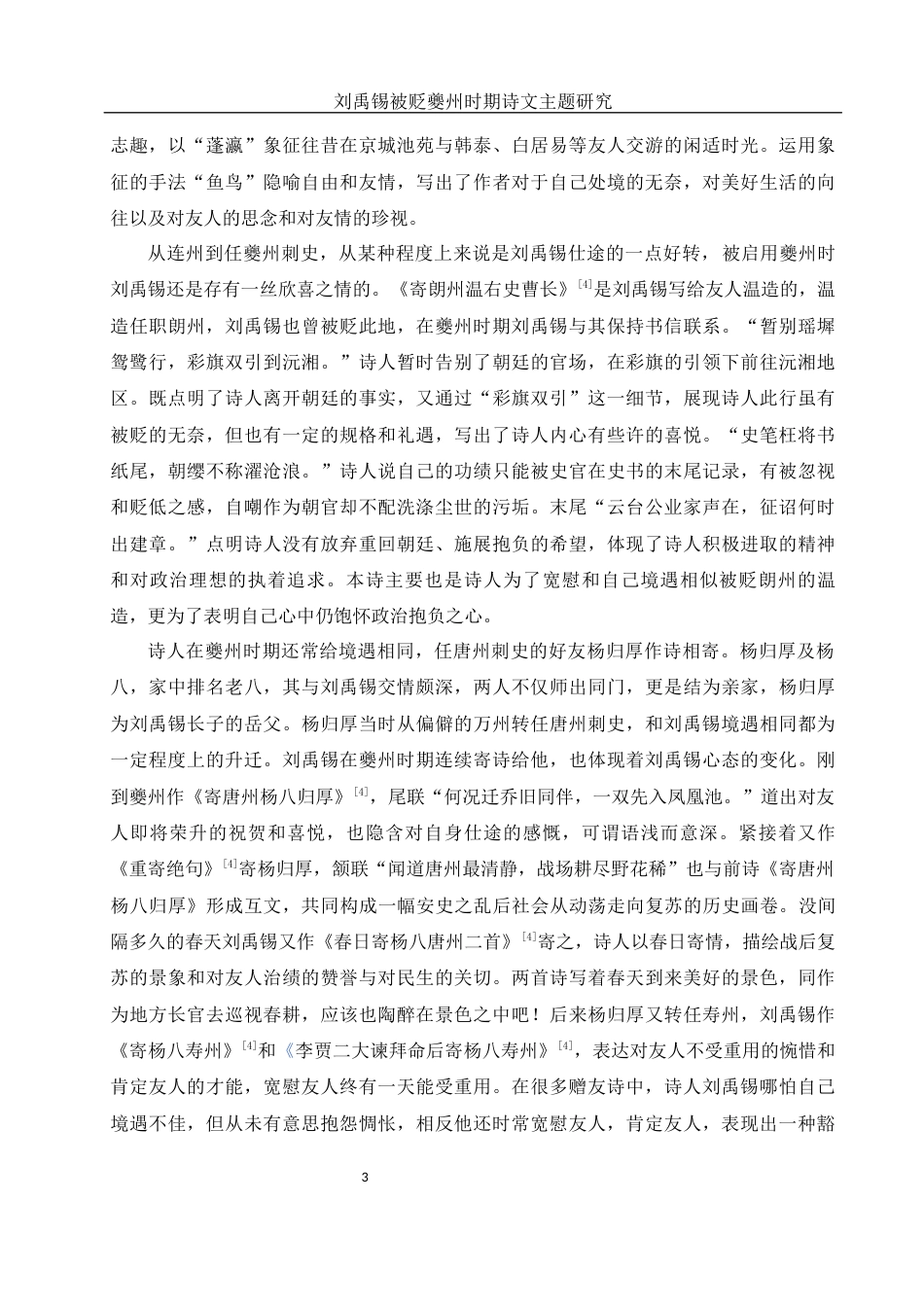 刘禹锡被贬夔州时期诗文主题研究

志趣，以“蓬瀛”象征往昔在京城池苑与韩泰、白居易等友人交游的闲适时光。运用象征的手法“鱼鸟”隐喻自由和友情，写出了作者对于自己处境的无奈，对美好生活的向往以及对友人的思念和对友情的珍视。

从连州到任夔州刺史，从某种程度上来说是刘禹锡仕途的一点好转，被启用夔州时刘禹锡还是存有一丝欣喜之情的。《寄朗州温右史曹长》$^{[4]}$是刘禹锡写给友人温造的，温造任职朗州，刘禹锡也曾被贬此地，在夔州时期刘禹锡与其保持书信联系。“暂别瑶墀鸳鹭行，彩旗双引到沅湘。”诗人暂时告别了朝廷的官场，在彩旗的引领下前往沅湘地区。既点明了诗人离开朝廷的事实，又通过“彩旗双引”这一细节，展现诗人此行虽有被贬的无奈，但也有一定的规格和礼遇，写出了诗人内心有些许的喜悦。“史笔枉将书纸尾，朝缨不称濯沧浪。”诗人说自己的功绩只能被史官在史书的末尾记录，有被忽视和贬低之感，自嘲作为朝官却不配洗涤尘世的污垢。末尾“云台公业家声在，征诏何时出建章。”点明诗人没有放弃重回朝廷、施展抱负的希望，体现了诗人积极进取的精神和对政治理想的执着追求。本诗主要也是诗人为了宽慰和自己境遇相似被贬朗州的温造，更为了表明自己心中仍饱怀政治抱负之心。

诗人在夔州时期还常给境遇相同，任唐州刺史的好友杨归厚作诗相寄。杨归厚及杨八，家中排名老八，其与刘禹锡交情颇深，两人不仅师出同门，更是结为亲家，杨归厚为刘禹锡长子的岳父。杨归厚当时从偏僻的万州转任唐州刺史，和刘禹锡境遇相同都为一定程度上的升迁。刘禹锡在夔州时期连续寄诗给他，也体现着刘禹锡心态的变化。刚到夔州作《寄唐州杨八归厚》$^{[4]}$，尾联“何况迁乔旧同伴，一双先入凤凰池。”道出对友人即将荣升的祝贺和喜悦，也隐含对自身仕途的感慨，可谓语浅而意深。紧接着又作《重寄绝句》$^{[4]}$寄杨归厚，颔联“闻道唐州最清静，战场耕尽野花稀”也与前诗《寄唐州杨八归厚》形成互文，共同构成一幅安史之乱后社会从动荡走向复苏的历史画卷。没间隔多久的春天刘禹锡又作《春日寄杨八唐州二首》$^{[4]}$寄之，诗人以春日寄情，描绘战后复苏的景象和对友人治绩的赞誉与对民生的关切。两首诗写着春天到来美好的景色，同作为地方长官去巡视春耕，应该也陶醉在景色之中吧！后来杨归厚又转任寿州，刘禹锡作《寄杨八寿州》$^{[4]}$和《李贾二大谏拜命后寄杨八寿州》$^{[4]}$，表达对友人不受重用的惋惜和肯定友人的才能，宽慰友人终有一天能受重用。在很多赠友诗中，诗人刘禹锡哪怕自己境遇不佳，但从未有意思抱怨惆怅，相反他还时常宽慰友人，肯定友人，表现出一种豁

3